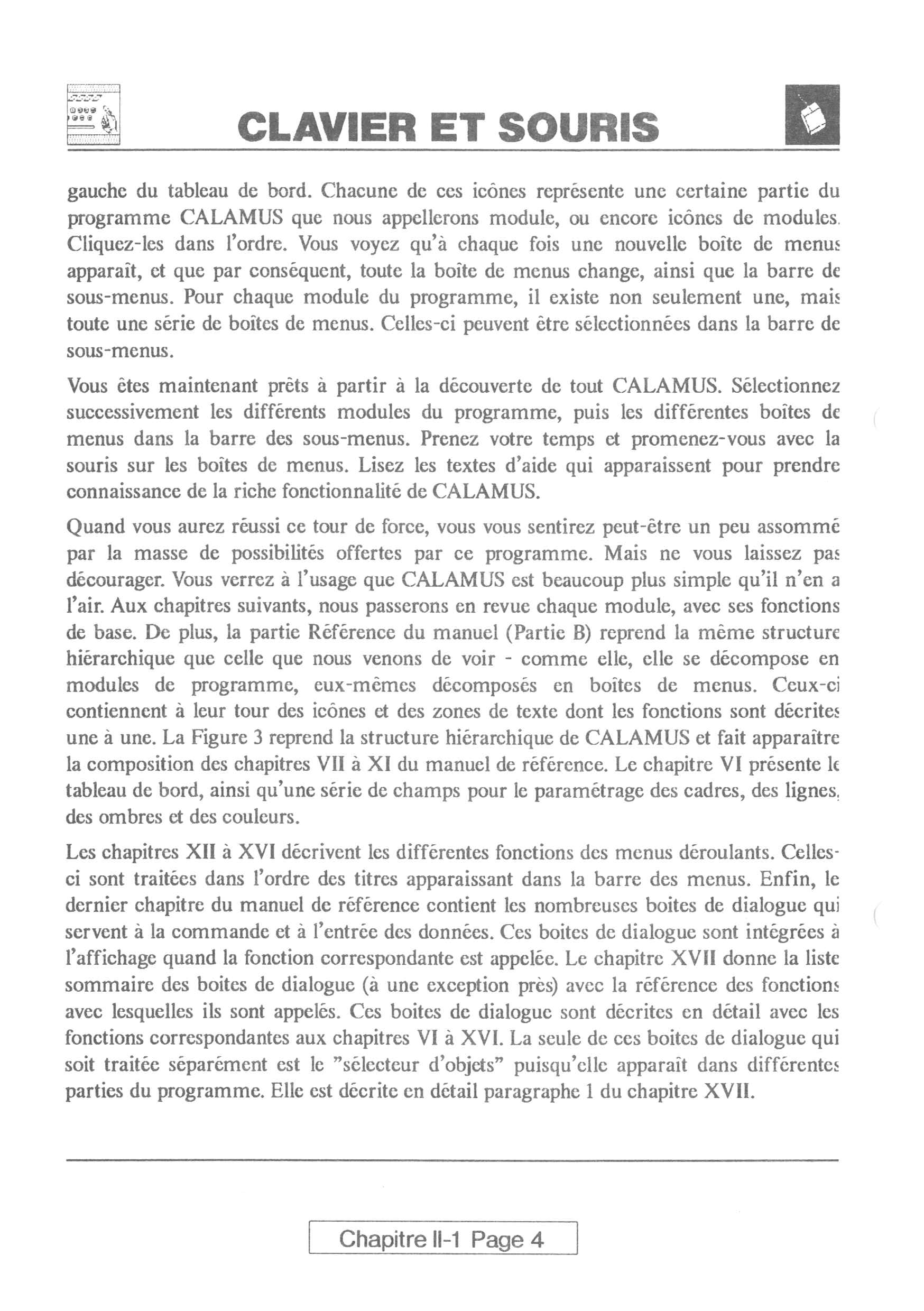 CLAVIER ET SOURIS

gauche du tableau de bord. Chacune de ces icônes représente une certaine partie du programme CALAMUS que nous appellerons module, ou encore icônes de modules. Cliquez-les dans l'ordre. Vous voyez qu'à chaque fois une nouvelle boîte de menus apparaît, et que par conséquent, toute la boîte de menus change, ainsi que la barre de sous-menus. Pour chaque module du programme, il existe non seulement une, mais toute une série de boîtes de menus. Celles-ci peuvent être sélectionnées dans la barre de sous-menus.

Vous êtes maintenant prêts à partir à la découverte de tout CALAMUS. Sélectionnez successivement les différents modules du programme, puis les différentes boîtes de menus dans la barre des sous-menus. Prenez votre temps et promenez-vous avec la souris sur les boîtes de menus. Lisez les textes d'aide qui apparaissent pour prendre connaissance de la riche fonctionnalité de CALAMUS.

Quand vous aurez réussi ce tour de force, vous vous sentirez peut-être un peu assommé par la masse de possibilités offertes par ce programme. Mais ne vous laissez pas décourager. Vous verrez à l'usage que CALAMUS est beaucoup plus simple qu'il n'en a l'air. Aux chapitres suivants, nous passerons en revue chaque module, avec ses fonctions de base. De plus, la partie Référence du manuel (Partie B) reprend la même structure hiérarchique que celle que nous venons de voir - comme elle, elle se décompose en modules de programme, eux-mêmes décomposés en boîtes de menus. Ceux-ci contiennent à leur tour des icônes et des zones de texte dont les fonctions sont décrites une à une. La Figure 3 reprend la structure hiérarchique de CALAMUS et fait apparaître la composition des chapitres VII à XI du manuel de référence. Le chapitre VI présente le tableau de bord, ainsi qu'une série de champs pour le paramétrage des cadres, des lignes, des ombres et des couleurs.

Les chapitres XII à XVI décrivent les différentes fonctions des menus déroulants. Celles-ci sont traitées dans l'ordre des titres apparaissant dans la barre des menus. Enfin, le dernier chapitre du manuel de référence contient les nombreuses boites de dialogue qui servent à la commande et à l'entrée des données. Ces boites de dialogue sont intégrées à l'affichage quand la fonction correspondante est appelée. Le chapitre XVII donne la liste sommaire des boites de dialogue (à une exception près) avec la référence des fonctions avec lesquelles ils sont appelés. Ces boites de dialogue sont décrites en détail avec les fonctions correspondantes aux chapitres VI à XVI. La seule de ces boites de dialogue qui soit traitée séparément est le "sélecteur d'objets" puisqu'elle apparaît dans différentes parties du programme. Elle est décrite en détail paragraphe 1 du chapitre XVII.

Chapitre II-1 Page 4